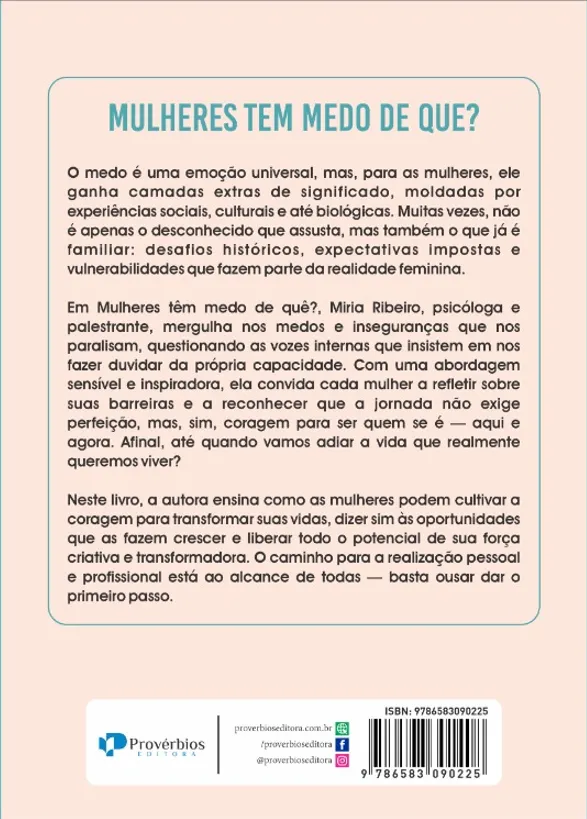 MULHERES TEM MEDO DE QUE?

O medo é uma emoção universal, mas, para as mulheres, ele ganha camadas extras de significado, moldadas por experiências sociais, culturais e até biológicas. Muitas vezes, não é apenas o desconhecido que assusta, mas também o que já é familiar: desafios históricos, expectativas impostas e vulnerabilidades que fazem parte da realidade feminina.

Em Mulheres têm medo de quê?, Miria Ribeiro, psicóloga e palestrante, mergulha nos medos e inseguranças que nos paralisam, questionando as vozes internas que insistem em nos fazer duvidar da própria capacidade. Com uma abordagem sensível e inspiradora, ela convida cada mulher a refletir sobre suas barreiras e a reconhecer que a jornada não exige perfeição, mas, sim, coragem para ser quem se é — aqui e agora. Afinal, até quando vamos adiar a vida que realmente queremos viver?

Neste livro, a autora ensina como as mulheres podem cultivar a coragem para transformar suas vidas, dizer sim às oportunidades que as fazem crescer e liberar todo o potencial de sua força criativa e transformadora. O caminho para a realização pessoal e profissional está ao alcance de todas — basta ousar dar o primeiro passo.

Provérbios EDITORA

proverbioseditora.com.br
/proverbioseditora
@proverbioseditora

ISBN: 9786583090225
9 786583 090225